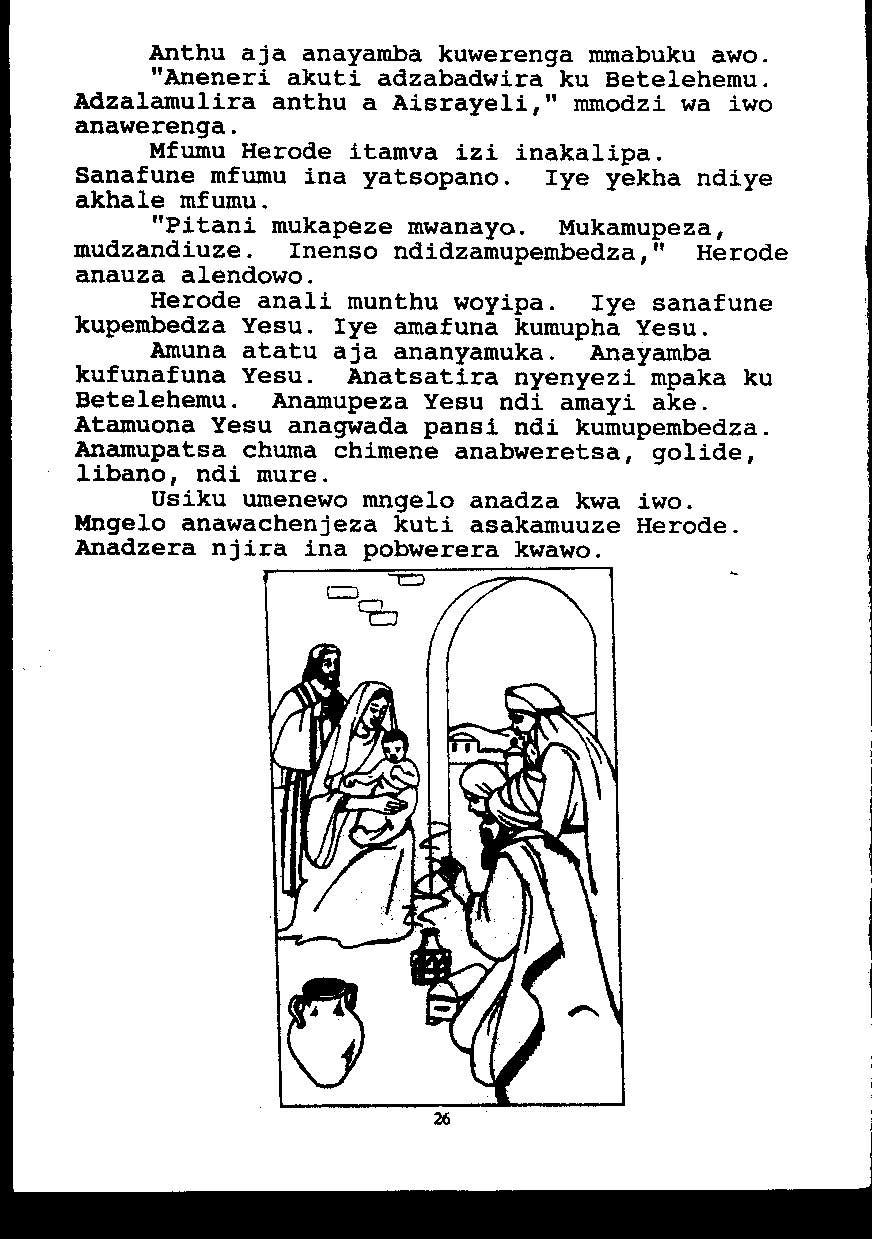 Anthu aja anayamba kuwerenga mmabuku awo.

"Aneneri akuti adzabadwira ku Betelehemu. Adzalamulira anthu a Aisrayeli," mmodzi wa iwo anawerenga.

Mfumu Herode itamva izi inakalipa. Sanafune mfumu ina yatsopano. Iye yekha ndiye akhale mfumu.

"Pitani mukapeze mwanayo. Mukamupeza, mudzandiuze. Inenso ndidzamupembedza," Herode anauza alendowo.

Herode anali munthu woyipa. Iye sanafune kupembedza Yesu. Iye amafuna kumupha Yesu.

Amuna atatu aja ananyamuka. Anayamba kufunafuna Yesu. Anatsatira nyenyezi mpaka ku Betelehemu. Anamupeza Yesu ndi amayi ake. Atamuona Yesu anagwada pansi ndi kumupembedza. Anamupatsa chuma chimene anabweretsa, golide, libano, ndi mure.

Usiku umenewo mngelo anadza kwa iwo. Mngelo anawachenjeza kuti asakamuuze Herode. Anadzera njira ina pobwerera kwawo.

26